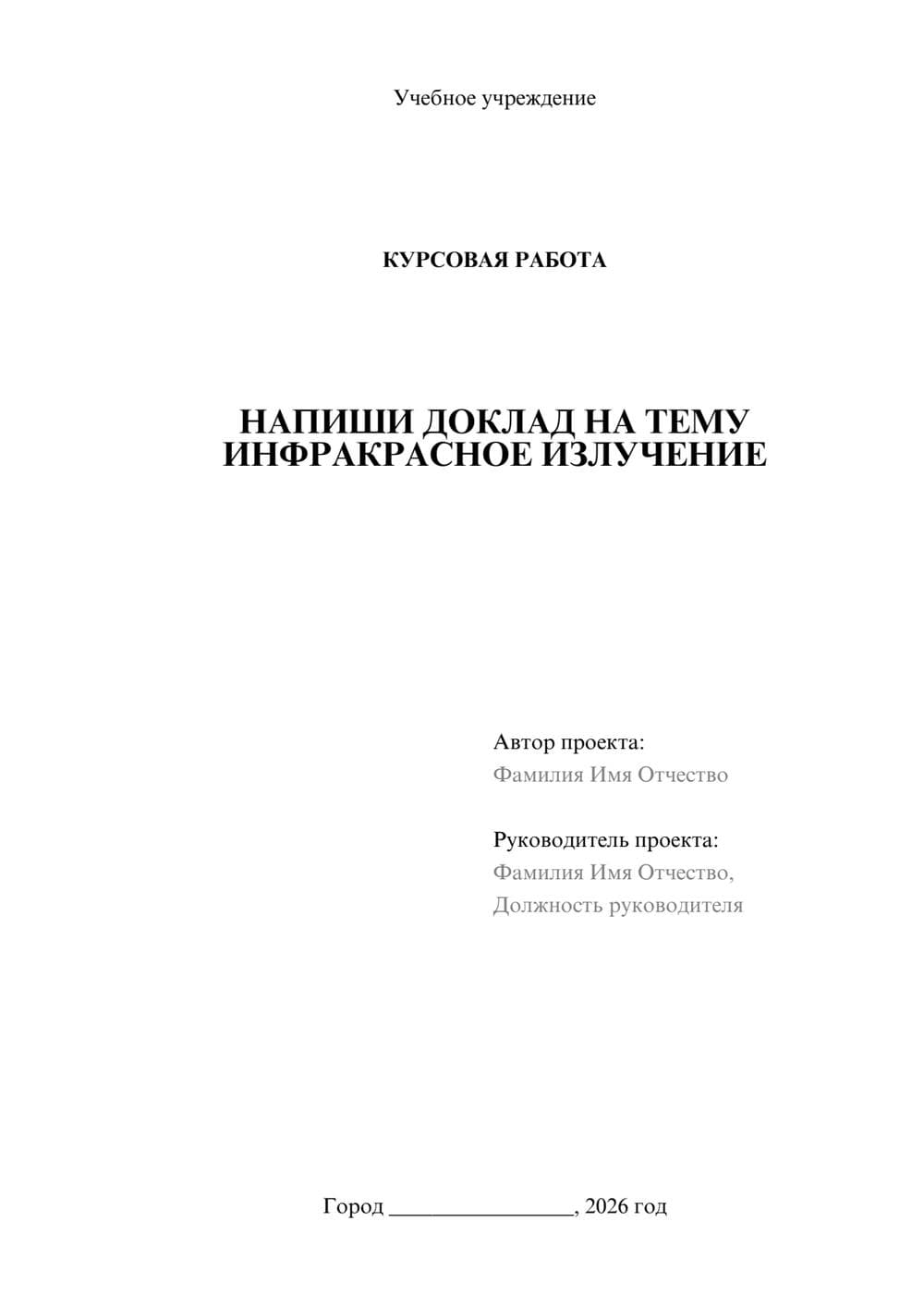 Учебное учреждение

КУРСОВАЯ РАБОТА

НАПИШИ ДОКЛАД НА ТЕМУ ИНФРАКРАСНОЕ ИЗЛУЧЕНИЕ

Автор проекта:
Фамилия Имя Отчество

Руководитель проекта:
Фамилия Имя Отчество,
Должность руководителя

Город ________________, 2026 год